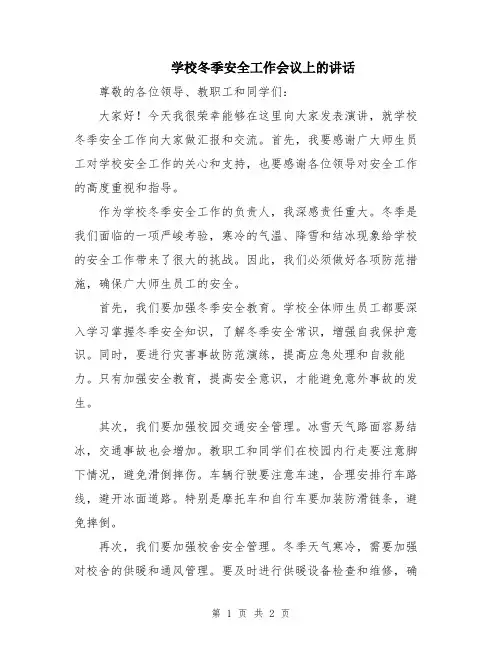 学校冬季安全工作会议上的讲话

尊敬的各位领导、教职工和同学们：

大家好！今天我很荣幸能够在这里向大家发表演讲，就学校冬季安全工作向大家做汇报和交流。首先，我要感谢广大师生员工对学校安全工作的关心和支持，也要感谢各位领导对安全工作的高度重视和指导。

作为学校冬季安全工作的负责人，我深感责任重大。冬季是我们面临的一项严峻考验，寒冷的气温、降雪和结冰现象给学校的安全工作带来了很大的挑战。因此，我们必须做好各项防范措施，确保广大师生员工的安全。

首先，我们要加强冬季安全教育。学校全体师生员工都要深入学习掌握冬季安全知识，了解冬季安全常识，增强自我保护意识。同时，要进行灾害事故防范演练，提高应急处理和自救能力。只有加强安全教育，提高安全意识，才能避免意外事故的发生。

其次，我们要加强校园交通安全管理。冰雪天气路面容易结冰，交通事故也会增加。教职工和同学们在校园内行走要注意脚下情况，避免滑倒摔伤。车辆行驶要注意车速，合理安排行车路线，避开冰面道路。特别是摩托车和自行车要加装防滑链条，避免摔倒。

再次，我们要加强校舍安全管理。冬季天气寒冷，需要加强对校舍的供暖和通风管理。要及时进行供暖设备检查和维修，确

第 1 页 共 2 页